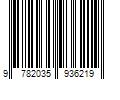 9 782035 936219